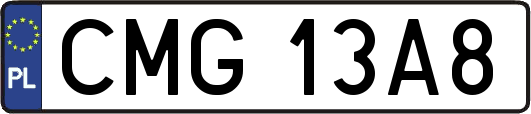 PL
CMG 13A8